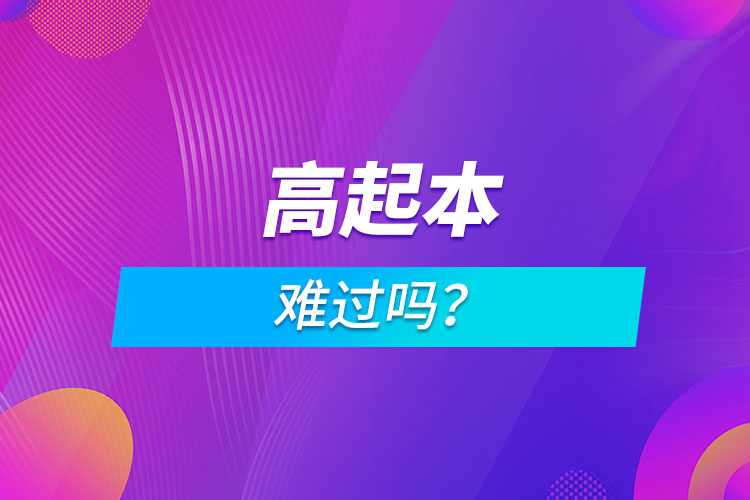 高起本

难过吗？